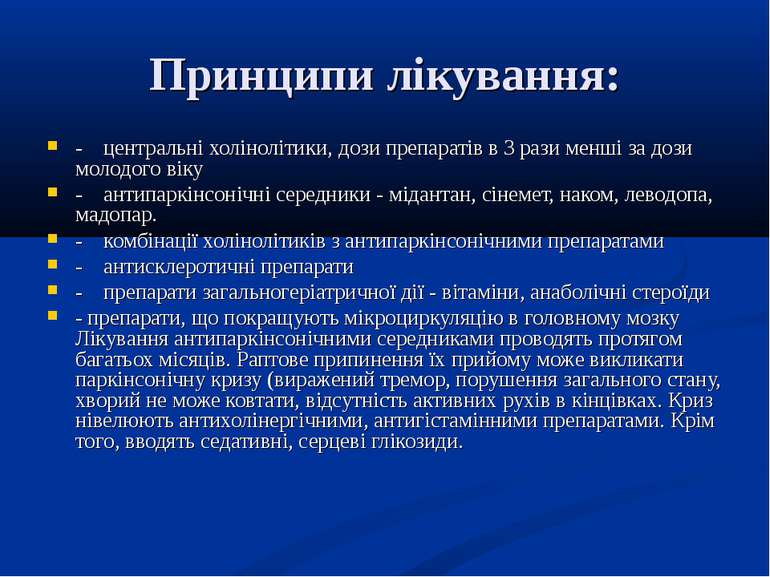 Принципи лікування:

- центральні холінолітики, дози препаратів в 3 рази менші за дози молодого віку

- антипаркінсонічні середники - мідантан, сінемет, наком, леводопа, мадопар.

- комбінації холінолітиків з антипаркінсонічними препаратами

- антисклеротичні препарати

- препарати загальногеріатричної дії - вітаміни, анаболічні стероїди

- препарати, що покращують мікроциркуляцію в головному мозку Лікування антипаркінсонічними середниками проводять протягом багатьох місяців. Раптове припинення їх прийому може викликати паркінсонічну кризу (виражений тремор, порушення загального стану, хворий не може ковтати, відсутність активних рухів в кінцівках. Криз нівелюють антихолінергічними, антигістамінними препаратами. Крім того, вводять седативні, серцеві глікозиди.